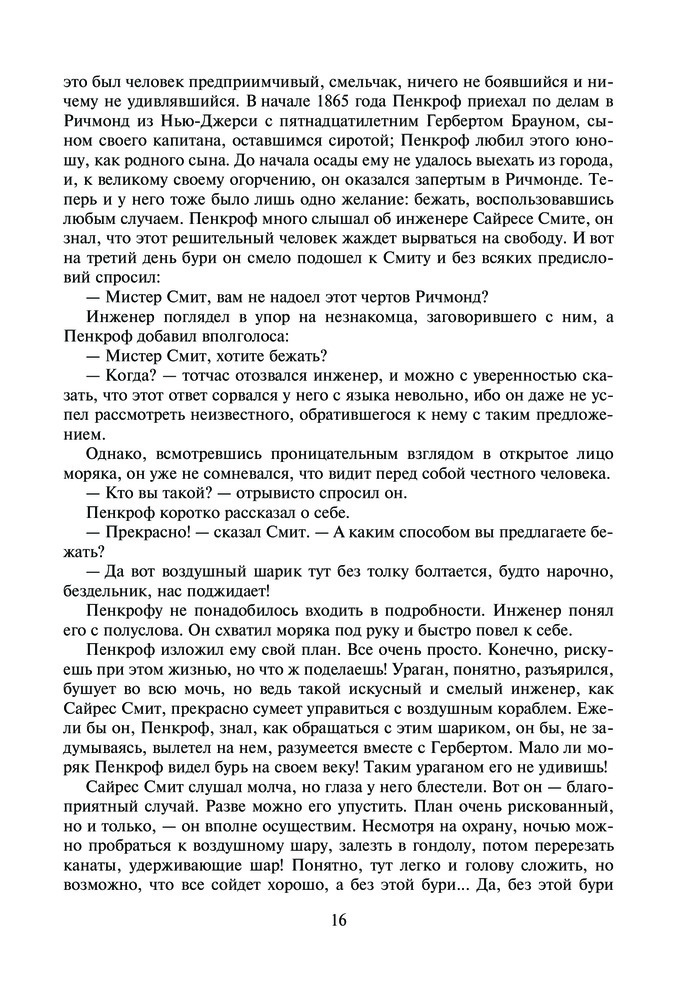 это был человек предприимчивый, смельчак, ничего не боявшийся и ничему не удивлявшийся. В начале 1865 года Пенкроф приехал по делам в Ричмонд из Нью-Джерси с пятнадцатилетним Гербертом Брауном, сыном своего капитана, оставшимся сиротой; Пенкроф любил этого юношу, как родного сына. До начала осады ему не удалось выехать из города, и, к великому своему огорчению, он оказался запертым в Ричмонде. Теперь и у него тоже было лишь одно желание: бежать, воспользовавшись любым случаем. Пенкроф много слышал об инженере Сайресе Смите, он знал, что этот решительный человек жаждет вырваться на свободу. И вот на третий день бури он смело подошел к Смиту и без всяких предисловий спросил:

— Мистер Смит, вам не надоел этот чертов Ричмонд?

Инженер поглядел в упор на незнакомца, заговорившего с ним, а Пенкроф добавил вполголоса:

— Мистер Смит, хотите бежать?

— Когда? — тотчас отозвался инженер, и можно с уверенностью сказать, что этот ответ сорвался у него с языка невольно, ибо он даже не успел рассмотреть неизвестного, обратившегося к нему с таким предложением.

Однако, всмотревшись проницательным взглядом в открытое лицо моряка, он уже не сомневался, что видит перед собой честного человека.

— Кто вы такой? — отрывисто спросил он.

Пенкроф коротко рассказал о себе.

— Прекрасно! — сказал Смит. — А каким способом вы предлагаете бежать?

— Да вот воздушный шарик тут без толку болтается, будто нарочно, бездельник, нас поджидает!

Пенкрофу не понадобилось входить в подробности. Инженер понял его с полуслова. Он схватил моряка под руку и быстро повел к себе.

Пенкроф изложил ему свой план. Все очень просто. Конечно, рискуешь при этом жизнью, но что ж поделаешь! Ураган, понятно, разъярился, бушует во всю мочь, но ведь такой искусный и смелый инженер, как Сайрес Смит, прекрасно сумеет управиться с воздушным кораблем. Ежели бы он, Пенкроф, знал, как обращаться с этим шариком, он бы, не задумываясь, вылетел на нем, разумеется вместе с Гербертом. Мало ли моряк Пенкроф видел бурь на своем веку! Таким ураганом его не удивишь!

Сайрес Смит слушал молча, но глаза у него блестели. Вот он — благоприятный случай. Разве можно его упустить. План очень рискованный, но и только, — он вполне осуществим. Несмотря на охрану, ночью можно пробраться к воздушному шару, залезть в гондолу, потом перерезать канаты, удерживающие шар! Понятно, тут легко и голову сложить, но возможно, что все сойдет хорошо, а без этой бури... Да, без этой бури

16